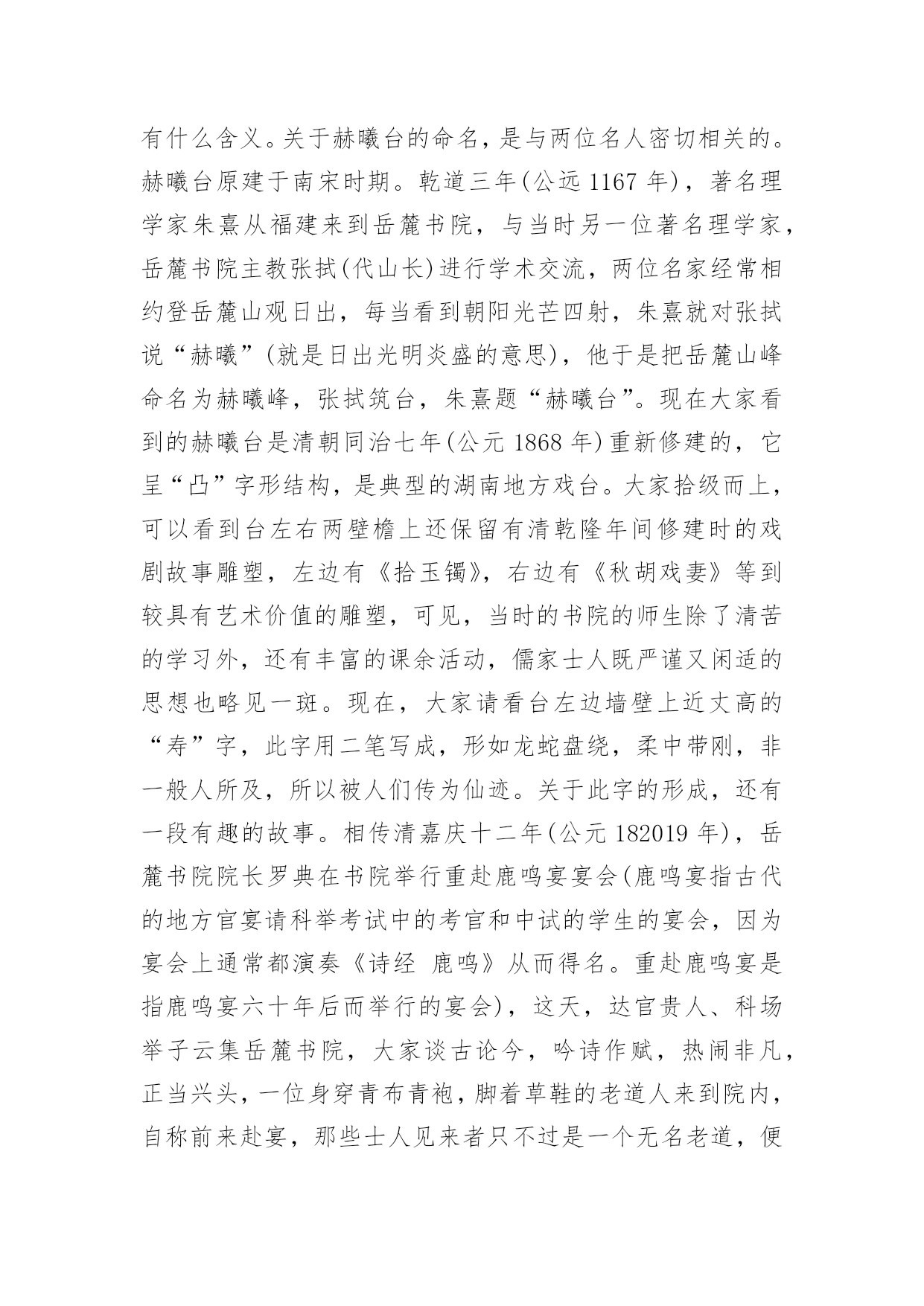 有什么含义。关于赫曦台的命名，是与两位名人密切相关的。赫曦台原建于南宋时期。乾道三年(公远 1167 年)，著名理学家朱熹从福建来到岳麓书院，与当时另一位著名理学家，岳麓书院主教张拭(代山长)进行学术交流，两位名家经常相约登岳麓山观日出，每当看到朝阳光芒四射，朱熹就对张拭说“赫曦”(就是日出光明炎盛的意思)，他于是把岳麓山峰命名为赫曦峰，张拭筑台，朱熹题“赫曦台”。现在大家看到的赫曦台是清朝同治七年(公元 1868 年)重新修建的，它呈“凸”字形结构，是典型的湖南地方戏台。大家拾级而上，可以看到台左右两壁檐上还保留有清乾隆年间修建时的戏剧故事雕塑，左边有《拾玉镯》，右边有《秋胡戏妻》等到较具有艺术价值的雕塑，可见，当时的书院的师生除了清苦的学习外，还有丰富的课余活动，儒家士人既严谨又闲适的思想也略见一斑。现在，大家请看台左边墙壁上近丈高的“寿”字，此字用二笔写成，形如龙蛇盘绕，柔中带刚，非一般人所及，所以被人们传为仙迹。关于此字的形成，还有一段有趣的故事。相传清嘉庆十二年(公元 182019 年)，岳麓书院院长罗典在书院举行重赴鹿鸣宴宴会(鹿鸣宴指古代的地方官宴请科举考试中的考官和中试的学生的宴会，因为宴会上通常都演奏《诗经 鹿鸣》从而得名。重赴鹿鸣宴是指鹿鸣宴六十年后而举行的宴会)，这天，达官贵人、科场举子云集岳麓书院，大家谈古论今，吟诗作赋，热闹非凡，正当兴头，一位身穿青布青袍，脚着草鞋的老道人来到院内，自称前来赴宴，那些士人见来者只不过是一个无名老道，便